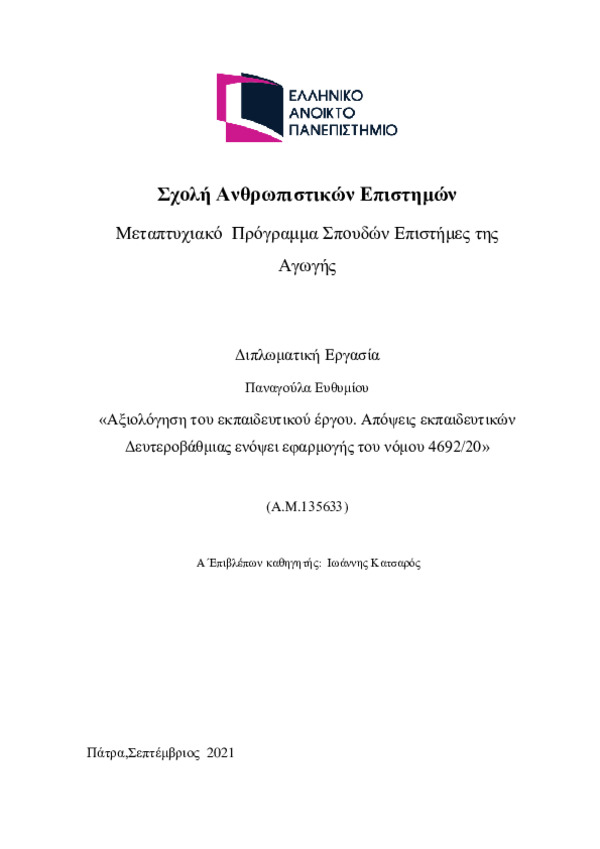 ΕΛΛΗΝΙΚΟ
ΑΝΟΙΚΤΟ
ΠΑΝΕΠΙΣΤΗΜΙΟ

Σχολή Ανθρωπιστικών Επιστημών

Μεταπτυχιακό Πρόγραμμα Σπουδών Επιστήμες της Αγωγής

Διπλωματική Εργασία

Παναγούλα Ευθυμίου

«Αξιολόγηση του εκπαιδευτικού έργου. Απόψεις εκπαιδευτικών Δευτεροβάθμιας ενόψει εφαρμογής του νόμου 4692/20»

(Α.Μ.135633)

Α Έπιβλέπων καθηγητής: Ιωάννης Κατσαρός

Πάτρα,Σεπτέμβριος 2021